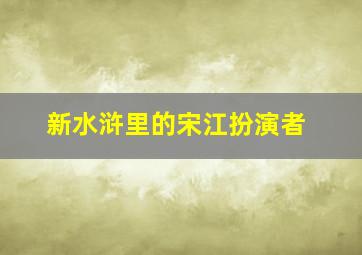 新水浒里的宋江扮演者